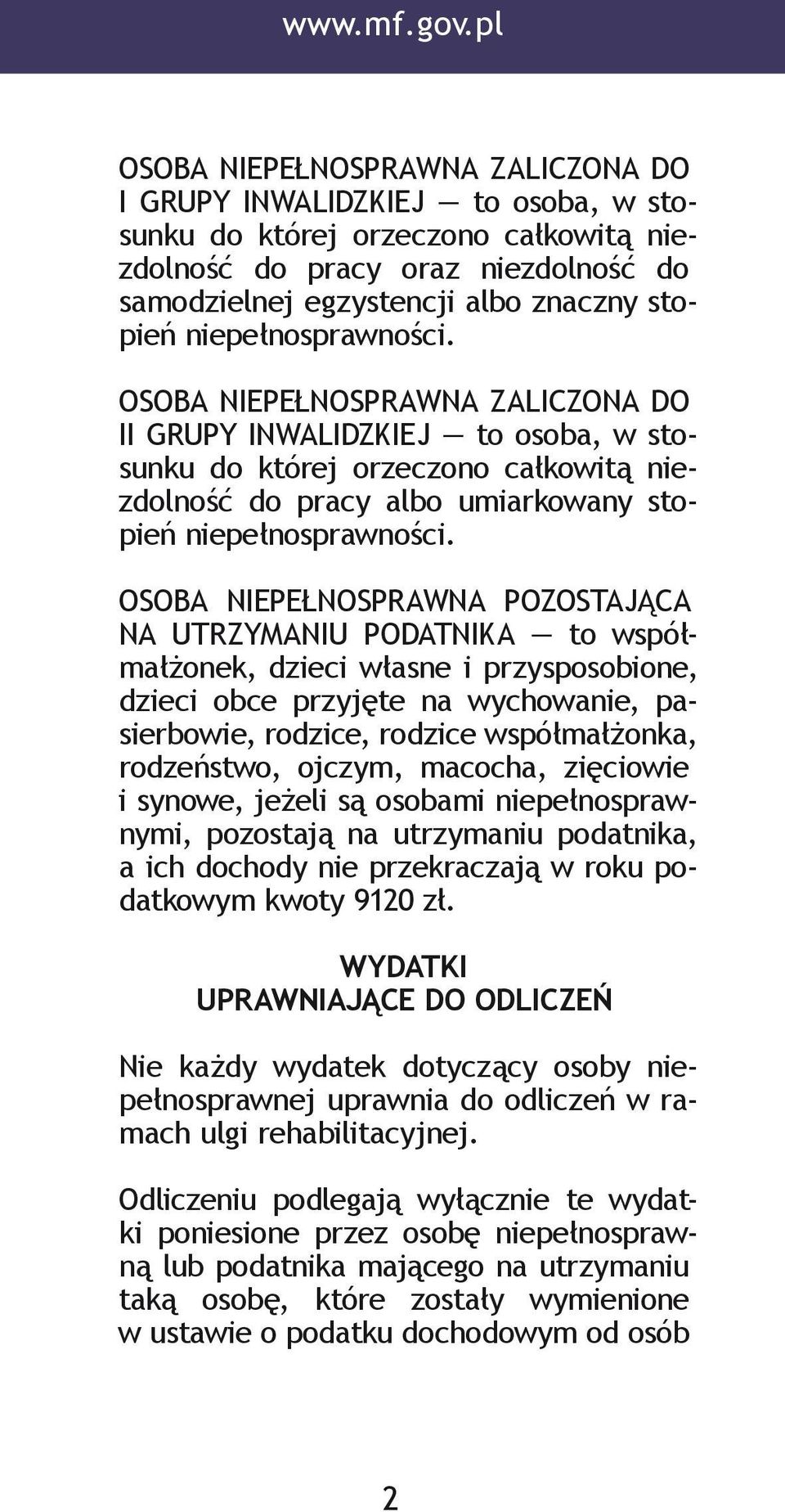 www.mf.gov.pl

OSOBA NIEPEŁNOSPRAWNA ZALICZONA DO I GRUPY INWALIDZKIEJ — to osoba, w stosunku do której orzeczono całkowitą niezdolność do pracy oraz niezdolność do samodzielnej egzystencji albo znaczny stopień niepełnosprawności.

OSOBA NIEPEŁNOSPRAWNA ZALICZONA DO II GRUPY INWALIDZKIEJ — to osoba, w stosunku do której orzeczono całkowitą niezdolność do pracy albo umiarkowany stopień niepełnosprawności.

OSOBA NIEPEŁNOSPRAWNA POZOSTAJĄCA NA UTRZYMANIU PODATNIKA — to współmałżonek, dzieci własne i przysposobione, dzieci obce przyjęte na wychowanie, pasierbowie, rodzice, rodzice współmałżonka, rodzeństwo, ojczym, macocha, zięciowie i synowe, jeżeli są osobami niepełnosprawnymi, pozostają na utrzymaniu podatnika, a ich dochody nie przekraczają w roku podatkowym kwoty 9120 zł.

WYDATKI
UPRAWNIAJĄCE DO ODLICZEŃ

Nie każdy wydatek dotyczący osoby niepełnosprawnej uprawnia do odliczeń w ramach ulgi rehabilitacyjnej.

Odliczeniu podlegają wyłącznie te wydatki poniesione przez osobę niepełnosprawną lub podatnika mającego na utrzymaniu taką osobę, które zostały wymienione w ustawie o podatku dochodowym od osób

2